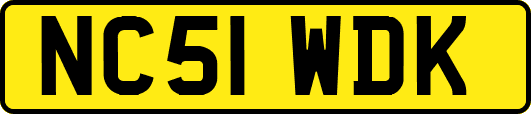 NC51 WDK